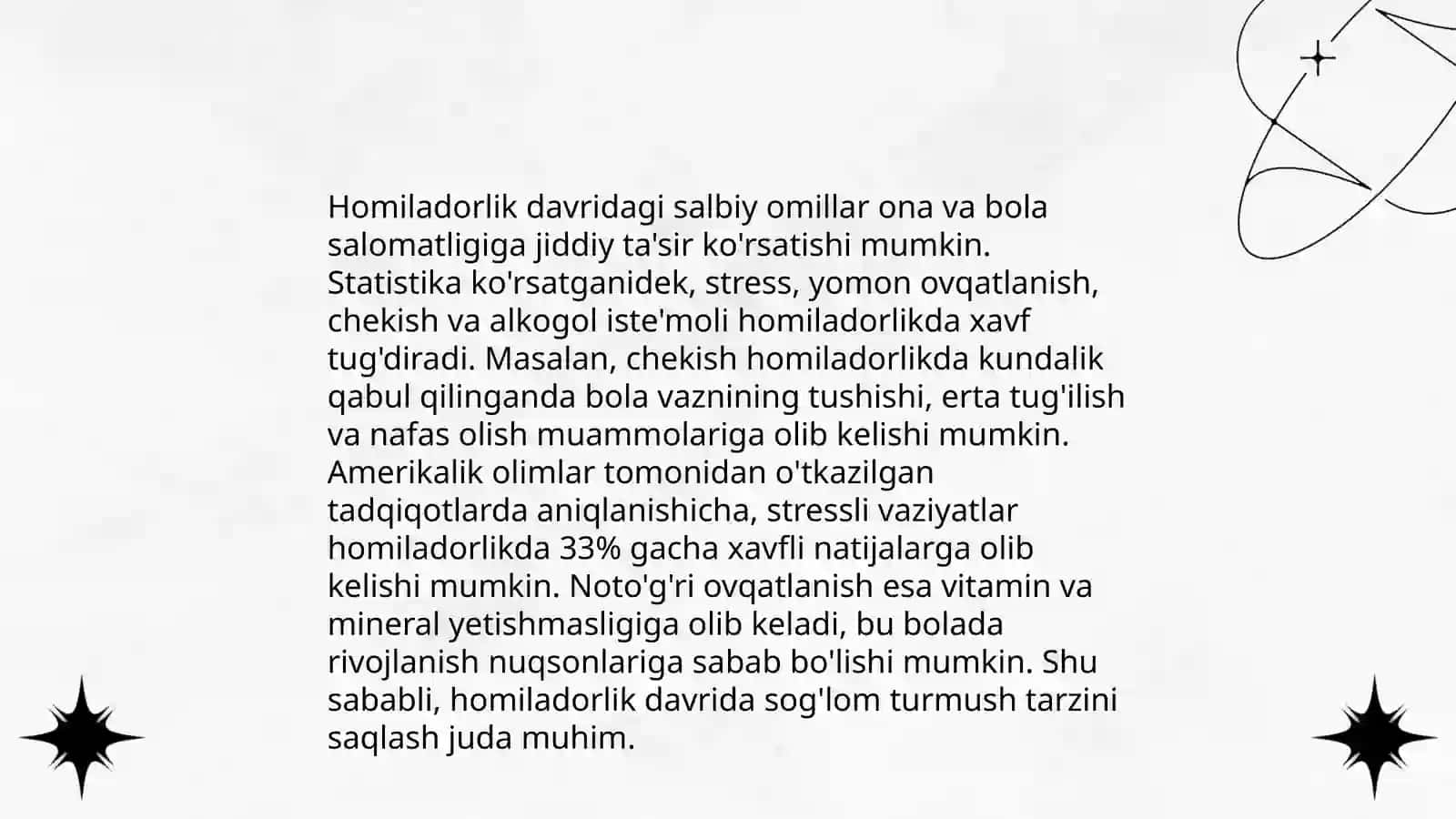 Homiladorlik davridagi salbiy omillar ona va bola salomatligiga jiddiy ta'sir ko'rsatishi mumkin. Statistika ko'rsatganidek, stress, yomon ovqatlanish, chekish va alkogol iste'moli homiladorlikda xavf tug'diradi. Masalan, chekish homiladorlikda kundalik qabul qilinganda bola vaznining tushishi, erta tug'ilish va nafas olish muammolariga olib kelishi mumkin. Amerikalik olimlar tomonidan o'tkazilgan tadqiqotlarda aniqlanishicha, stressli vaziyatlar homiladorlikda 33% gacha xavfli natijalarga olib kelishi mumkin. Noto'g'ri ovqatlanish esa vitamin va mineral yetishmasligiga olib keladi, bu bolada rivojlanish nuqsonlariga sabab bo'lishi mumkin. Shu sababli, homiladorlik davrida sog'lom turmush tarzini saqlash juda muhim.